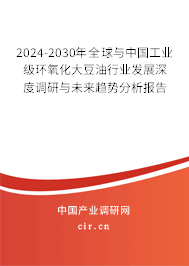 2024-2030年全球与中国工业级环氧化大豆油行业发展深度调研与未来趋势分析报告

中国产业调研网

cir.cn